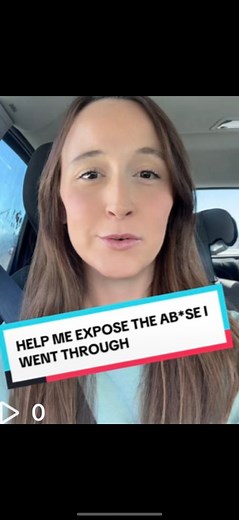 HELP ME EXPOSE THE AB*SE I WENT THROUGH

0